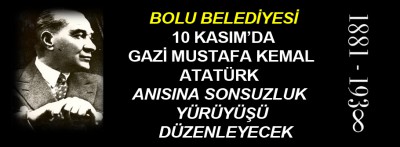 BOLU BELEDİYESİ
10 KASIM'DA
GAZİ MUSTAFA KEMAL
ATATÜRK
ANISINA SONSUZLUK
YÜRÜYÜŞÜ
DÜZENLEYECEK

1881 - 193∞